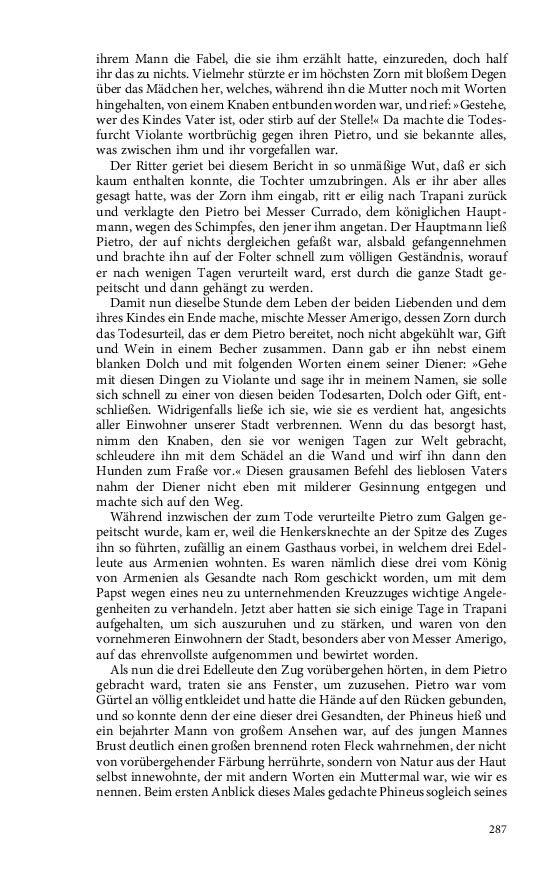 ihrem Mann die Fabel, die sie ihm erzählt hatte, einzureden, doch half ihr das zu nichts. Vielmehr stürzte er im höchsten Zorn mit bloßem Degen über das Mädchen her, welches, während ihn die Mutter noch mit Worten hingehalten, von einem Knaben entbunden worden war, und rief: »Gestehe, wer des Kindes Vater ist, oder stirb auf der Stelle!« Da machte die Todesfurcht Violante wortbrüchig gegen ihren Pietro, und sie bekannte alles, was zwischen ihm und ihr vorgefallen war.

Der Ritter geriet bei diesem Bericht in so unmäßige Wut, daß er sich kaum enthalten konnte, die Tochter umzubringen. Als er ihr aber alles gesagt hatte, was der Zorn ihm eingab, ritt er eilig nach Trapani zurück und verklagte den Pietro bei Messer Currado, dem königlichen Hauptmann, wegen des Schimpfes, den jener ihm angetan. Der Hauptmann ließ Pietro, der auf nichts dergleichen gefaßt war, alsbald gefangennehmen und brachte ihn auf der Folter schnell zum völligen Geständnis, worauf er nach wenigen Tagen verurteilt ward, erst durch die ganze Stadt gepeitscht und dann gehängt zu werden.

Damit nun dieselbe Stunde dem Leben der beiden Liebenden und dem ihres Kindes ein Ende mache, mischte Messer Amerigo, dessen Zorn durch das Todesurteil, das er dem Pietro bereitet, noch nicht abgekühlt war, Gift und Wein in einem Becher zusammen. Dann gab er ihn nebst einem blanken Dolch und mit folgenden Worten einem seiner Diener: »Gehe mit diesen Dingen zu Violante und sage ihr in meinem Namen, sie solle sich schnell zu einer von diesen beiden Todesarten, Dolch oder Gift, entschließen. Widrigenfalls ließe ich sie, wie sie es verdient hat, angesichts aller Einwohner unserer Stadt verbrennen. Wenn du das besorgt hast, nimm den Knaben, den sie vor wenigen Tagen zur Welt gebracht, schleudere ihn mit dem Schädel an die Wand und wirf ihn dann den Hunden zum Fraße vor.« Diesen grausamen Befehl des lieblosen Vaters nahm der Diener nicht eben mit milderer Gesinnung entgegen und machte sich auf den Weg.

Während inzwischen der zum Tode verurteilte Pietro zum Galgen gepeitscht wurde, kam er, weil die Henkersknechte an der Spitze des Zuges ihn so führten, zufällig an einem Gasthaus vorbei, in welchem drei Edelleute aus Armenien wohnten. Es waren nämlich diese drei vom König von Armenien als Gesandte nach Rom geschickt worden, um mit dem Papst wegen eines neu zu unternehmenden Kreuzzuges wichtige Angelegenheiten zu verhandeln. Jetzt aber hatten sie sich einige Tage in Trapani aufgehalten, um sich auszuruhen und zu stärken, und waren von den vornehmeren Einwohnern der Stadt, besonders aber von Messer Amerigo, auf das ehrenvollste aufgenommen und bewirtet worden.

Als nun die drei Edelleute den Zug vorübergehen hörten, in dem Pietro gebracht ward, traten sie ans Fenster, um zuzusehen. Pietro war vom Gürtel an völlig entkleidet und hatte die Hände auf den Rücken gebunden, und so konnte denn der eine dieser drei Gesandten, der Phineus hieß und ein bejahrter Mann von großem Ansehen war, auf des jungen Mannes Brust deutlich einen großen brennend roten Fleck wahrnehmen, der nicht von vorübergehender Färbung herrührte, sondern von Natur aus der Haut selbst innewohnte, der mit andern Worten ein Muttermal war, wie wir es nennen. Beim ersten Anblick dieses Males gedachte Phineus sogleich seines

287